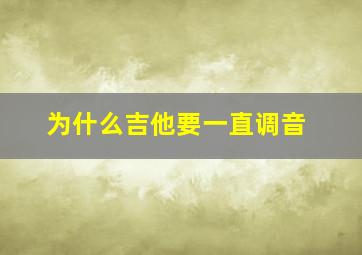 为什么吉他要一直调音